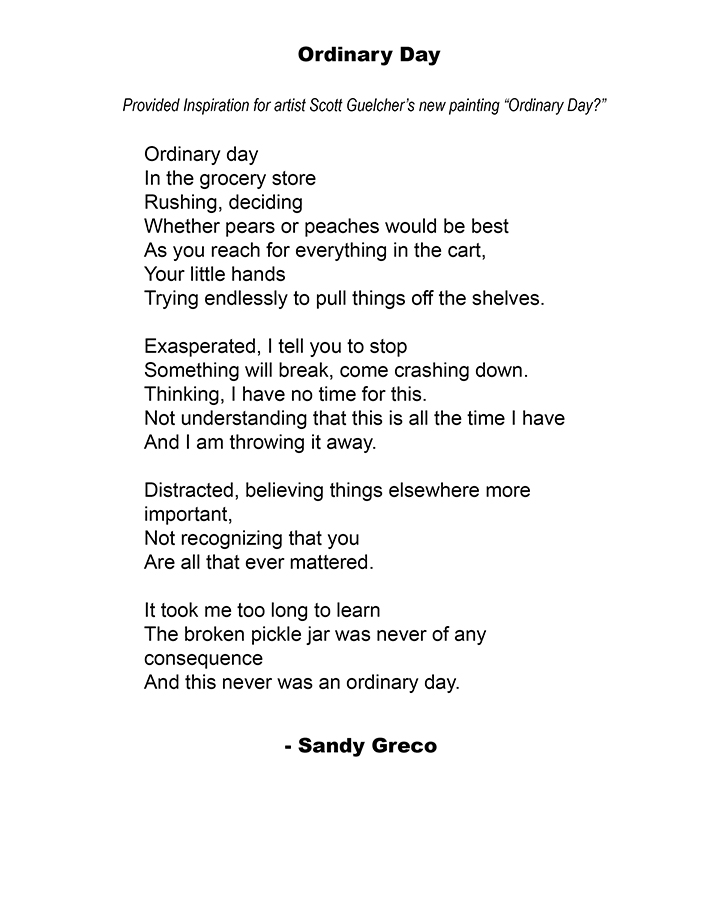 Ordinary Day

Provided Inspiration for artist Scott Guelcher's new painting "Ordinary Day?"

Ordinary day
In the grocery store
Rushing, deciding
Whether pears or peaches would be best
As you reach for everything in the cart,
Your little hands
Trying endlessly to pull things off the shelves.

Exasperated, I tell you to stop
Something will break, come crashing down.
Thinking, I have no time for this.
Not understanding that this is all the time I have
And I am throwing it away.

Distracted, believing things elsewhere more important,
Not recognizing that you
Are all that ever mattered.

It took me too long to learn
The broken pickle jar was never of any consequence
And this never was an ordinary day.

- Sandy Greco